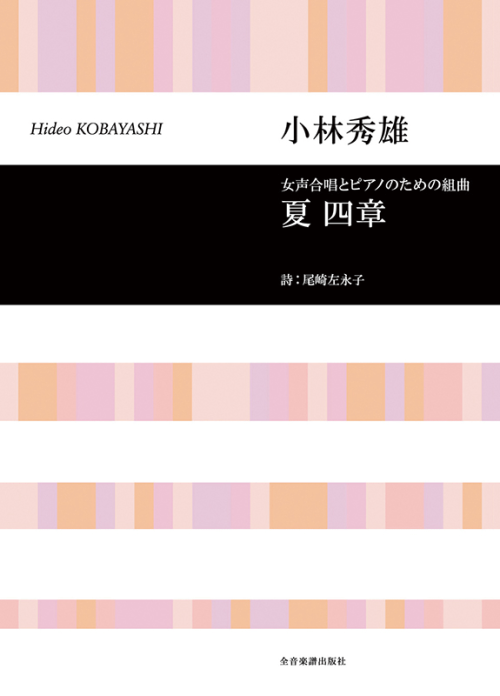 Hideo KOBAYASHI

小林秀雄

女声合唱とピアノのための組曲
夏 四章

詩：尾崎左永子

全音楽譜出版社